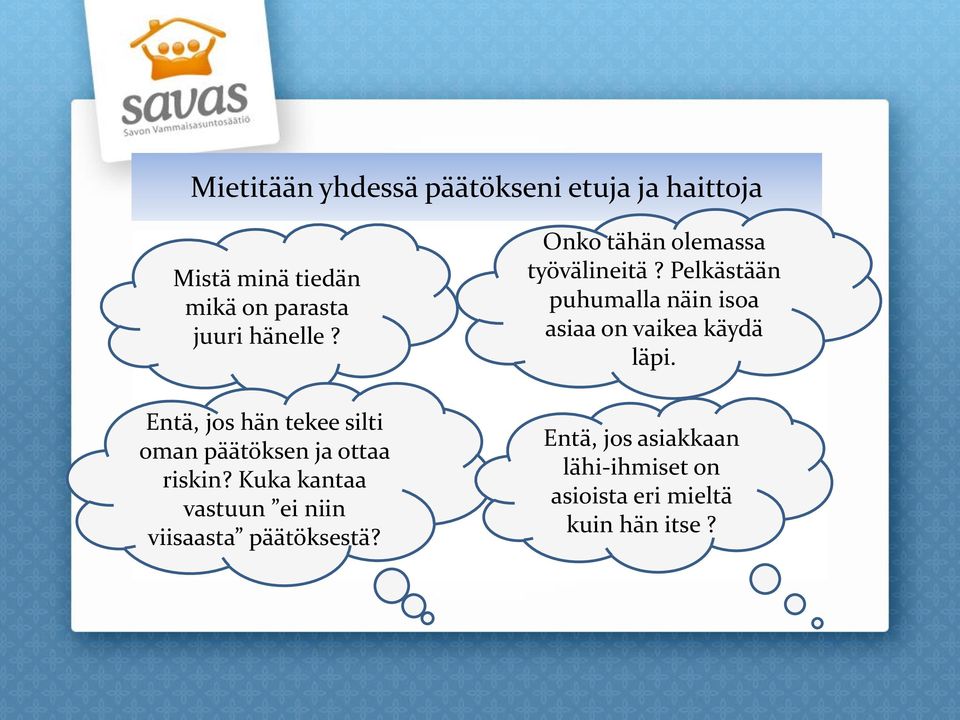 savas
Savon Vammaisasuntosäätiö

Mietitään yhdessä päätökseni etuja ja haittoja

Mistä minä tiedän mikä on parasta juuri hänelle ?

Onko tähän olemassa työvälineitä ? Pelkästään puhumalla näin isoa asiaa on vaikea käydä läpi.

Entä, jos hän tekee silti oman päätöksen ja ottaa riskin? Kuka kantaa vastuun ”ei niin viisaasta” päätöksestä?

Entä, jos asiakkaan lähi-ihmiset on asioista eri mieltä kuin hän itse ?